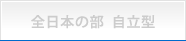 全日本の部　自立型